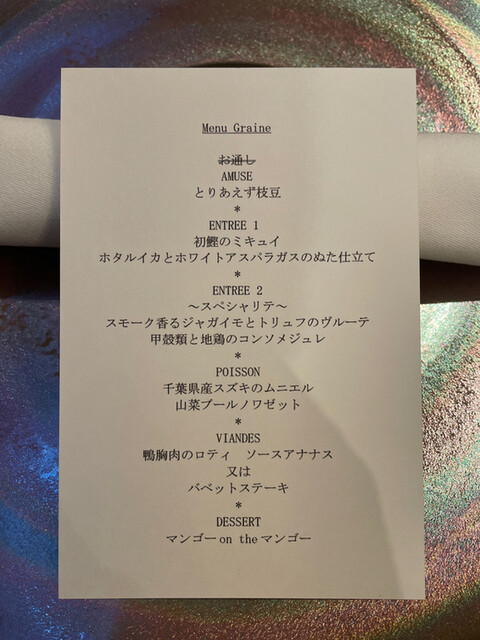 Menu Graine

お通し
AMUSE
とりあえず枝豆
*
ENTREE 1
初鰹のミキュイ
ホタルイカとホワイトアスパラガスのぬた仕立て
*
ENTREE 2
～スペシャリテ～
スモーク香るジャガイモとトリュフのヴルーテ
甲殻類と地鶏のコンソメジュレ
*
POISSON
千葉県産スズキのムニエル
山菜ブールノワゼット
*
VIANDES
鴨胸肉のロティ ソースアナナス
又は
バベットステーキ
*
DESSERT
マンゴーon theマンゴー